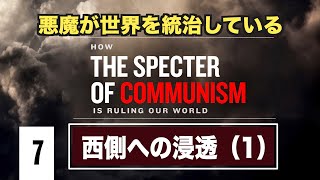 悪魔が世界を統治している

HOW
THE SPECTER
OF COMMUNISM
IS RULING OUR WORLD

7

西側への浸透（1）